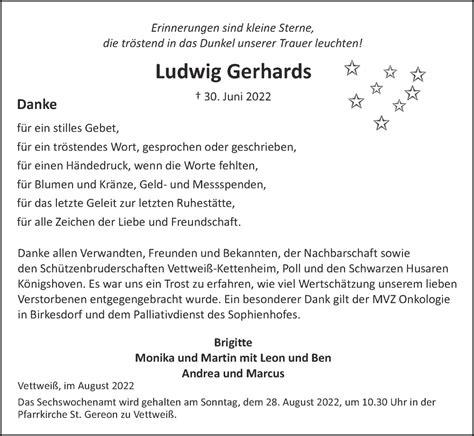 Erinnerungen sind kleine Sterne,
die tröstend in das Dunkel unserer Trauer leuchten!

Ludwig Gerhards

† 30. Juni 2022

Danke

für ein stilles Gebet,
für ein tröstendes Wort, gesprochen oder geschrieben,
für einen Händedruck, wenn die Worte fehlten,
für Blumen und Kränze, Geld- und Messspenden,
für das letzte Geleit zur letzten Ruhestätte,
für alle Zeichen der Liebe und Freundschaft.

Danke allen Verwandten, Freunden und Bekannten, der Nachbarschaft sowie den Schützenbruderschaften Vettweiß-Kettenheim, Poll und den Schwarzen Husaren Königshoven. Es war uns ein Trost zu erfahren, wie viel Wertschätzung unserem lieben Verstorbenen entgegengebracht wurde. Ein besonderer Dank gilt der MVZ Onkologie in Birkesdorf und dem Palliativdienst des Sophienhofes.

Brigitte
Monika und Martin mit Leon und Ben
Andrea und Marcus

Vettweiß, im August 2022

Das Sechswochenamt wird gehalten am Sonntag, dem 28. August 2022, um 10.30 Uhr in der Pfarrkirche St. Gereon zu Vettweiß.